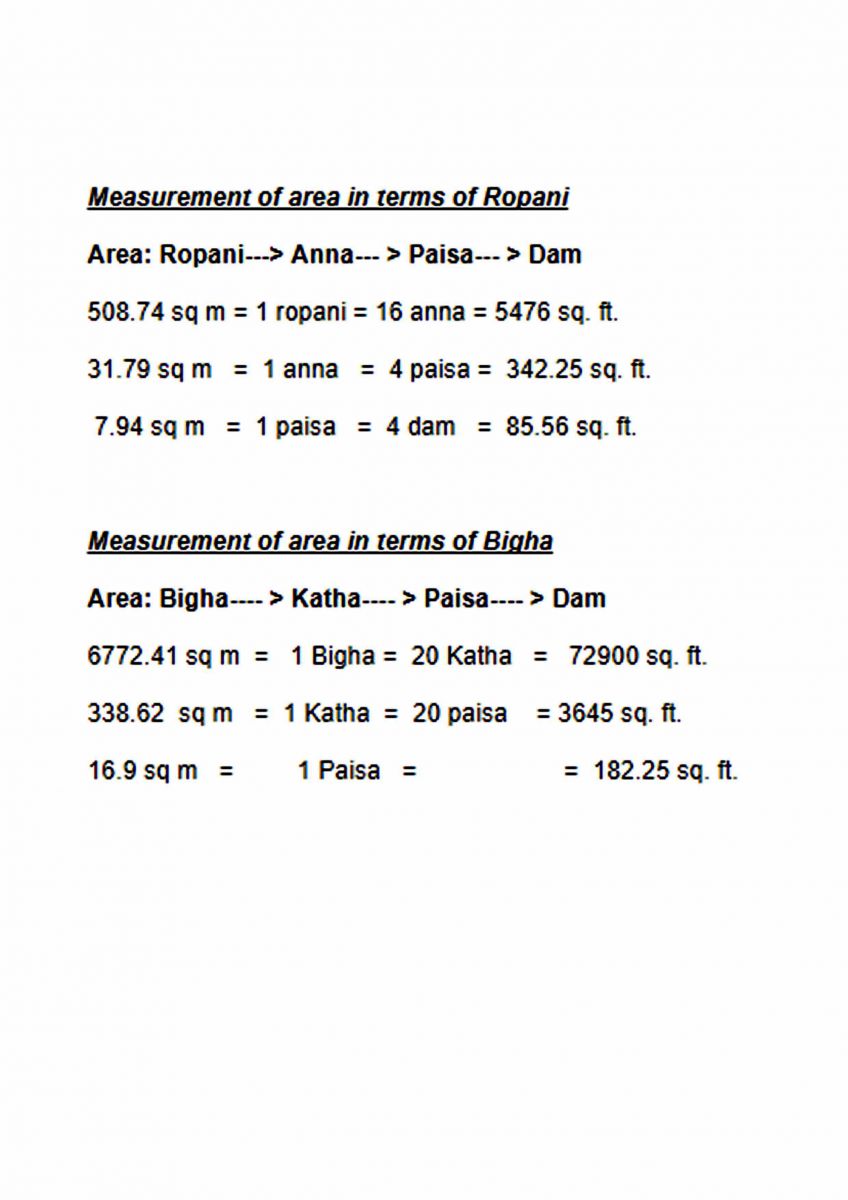 Measurement of area in terms of Ropani

Area: Ropani---> Anna--- > Paisa--- > Dam

508.74 sq m = 1 ropani = 16 anna = 5476 sq. ft.

31.79 sq m = 1 anna = 4 paisa = 342.25 sq. ft.

7.94 sq m = 1 paisa = 4 dam = 85.56 sq. ft.

Measurement of area in terms of Bigha

Area: Bigha---- > Katha---- > Paisa---- > Dam

6772.41 sq m = 1 Bigha = 20 Katha = 72900 sq. ft.

338.62 sq m = 1 Katha = 20 paisa = 3645 sq. ft.

16.9 sq m = 1 Paisa = = 182.25 sq. ft.